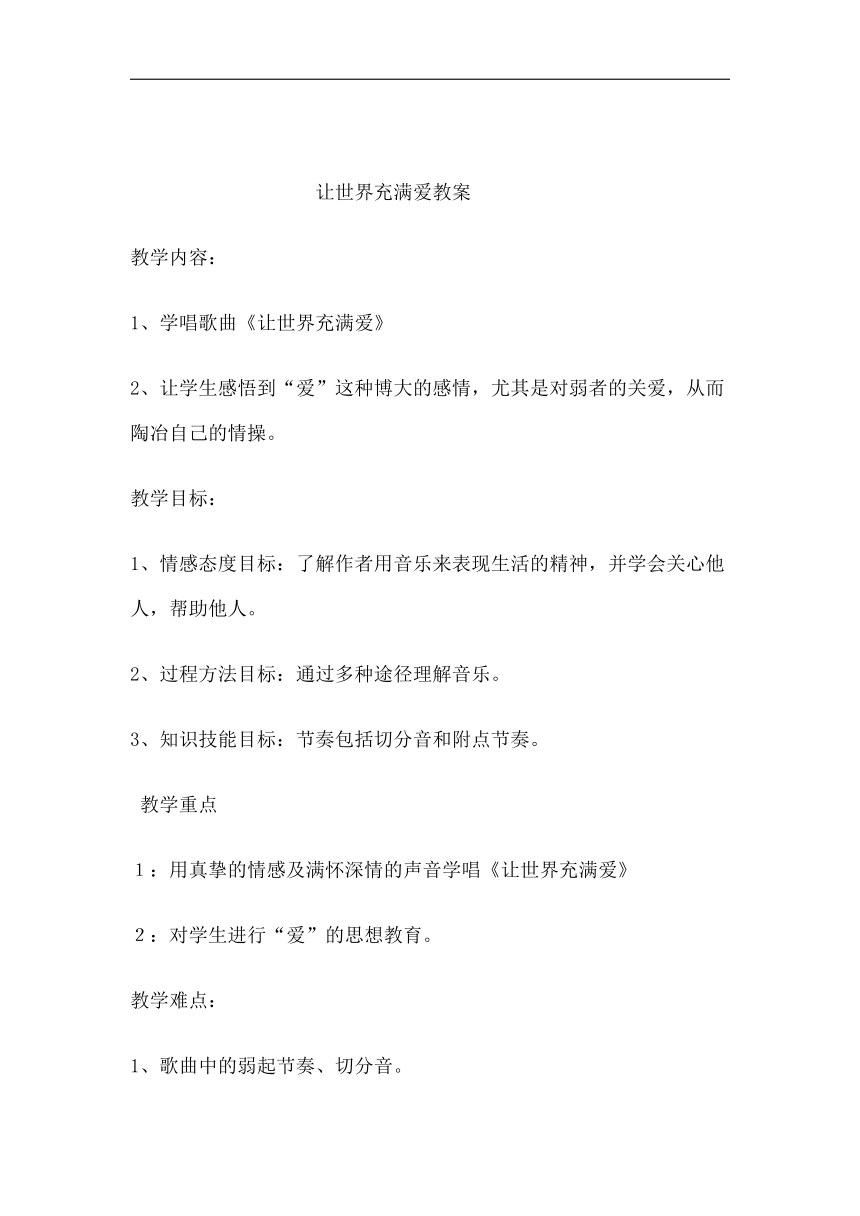 让世界充满爱教案

教学内容：

1、学唱歌曲《让世界充满爱》

2、让学生感悟到“爱”这种博大的感情，尤其是对弱者的关爱，从而陶冶自己的情操。

教学目标：

1、情感态度目标：了解作者用音乐来表现生活的精神，并学会关心他人，帮助他人。

2、过程方法目标：通过多种途径理解音乐。

3、知识技能目标：节奏包括切分音和附点节奏。

教学重点

1：用真挚的情感及满怀深情的声音学唱《让世界充满爱》

2：对学生进行“爱”的思想教育。

教学难点：

1、歌曲中的弱起节奏、切分音。